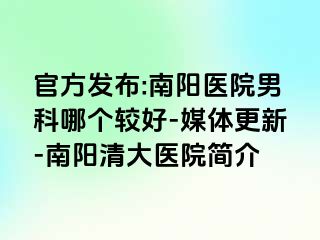 官方发布:南阳医院男科哪个较好-媒体更新-南阳清大医院简介